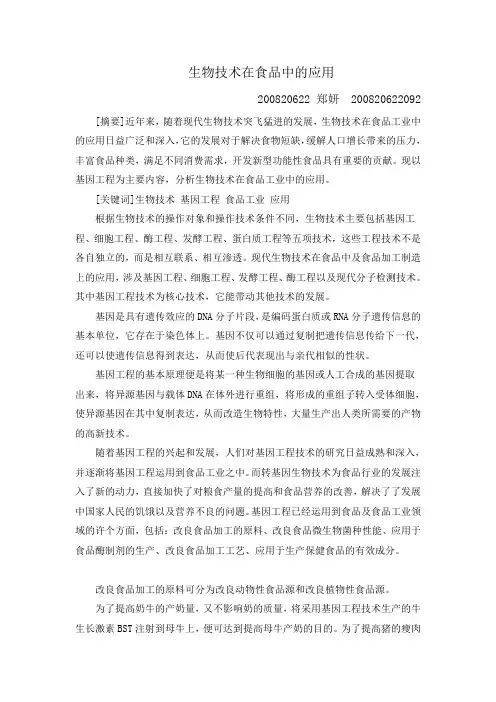 生物技术在食品中的应用

200820622 郑妍 200820622092

[摘要]近年来，随着现代生物技术突飞猛进的发展，生物技术在食品工业中的应用日益广泛和深入，它的发展对于解决食物短缺，缓解人口增长带来的压力，丰富食品种类，满足不同消费需求，开发新型功能性食品具有重要的贡献。现以基因工程为主要内容，分析生物技术在食品工业中的应用。

[关键词]生物技术 基因工程 食品工业 应用

根据生物技术的操作对象和操作技术条件不同，生物技术主要包括基因工程、细胞工程、酶工程、发酵工程、蛋白质工程等五项技术，这些工程技术不是各自独立的，而是相互联系、相互渗透。现代生物技术在食品中及食品加工制造上的应用，涉及基因工程、细胞工程、发酵工程、酶工程以及现代分子检测技术。其中基因工程技术为核心技术，它能带动其他技术的发展。

基因是具有遗传效应的DNA分子片段，是编码蛋白质或RNA分子遗传信息的基本单位，它存在于染色体上。基因不仅可以通过复制把遗传信息传给下一代，还可以使遗传信息得到表达，从而使后代表现出与亲代相似的性状。

基因工程的基本原理便是将某一种生物细胞的基因或人工合成的基因提取出来，将异源基因与载体DNA在体外进行重组，将形成的重组子转入受体细胞，使异源基因在其中复制表达，从而改造生物特性，大量生产出人类所需要的产物的高新技术。

随着基因工程的兴起和发展，人们对基因工程技术的研究日益成熟和深入，并逐渐将基因工程运用到食品工业之中。而转基因生物技术为食品行业的发展注入了新的动力，直接加快了对粮食产量的提高和食品营养的改善，解决了了发展中国家人民的饥饿以及营养不良的问题。基因工程已经运用到食品及食品工业领域的许个方面，包括：改良食品加工的原料、改良食品微生物菌种性能、应用于食品酶制剂的生产、改良食品加工工艺、应用于生产保健食品的有效成分。

改良食品加工的原料可分为改良动物性食品源和改良植物性食品源。

为了提高奶牛的产奶量，又不影响奶的质量，将采用基因工程技术生产的牛生长激素BST注射到母牛上，便可达到提高母牛产奶的目的。为了提高猪的瘦肉